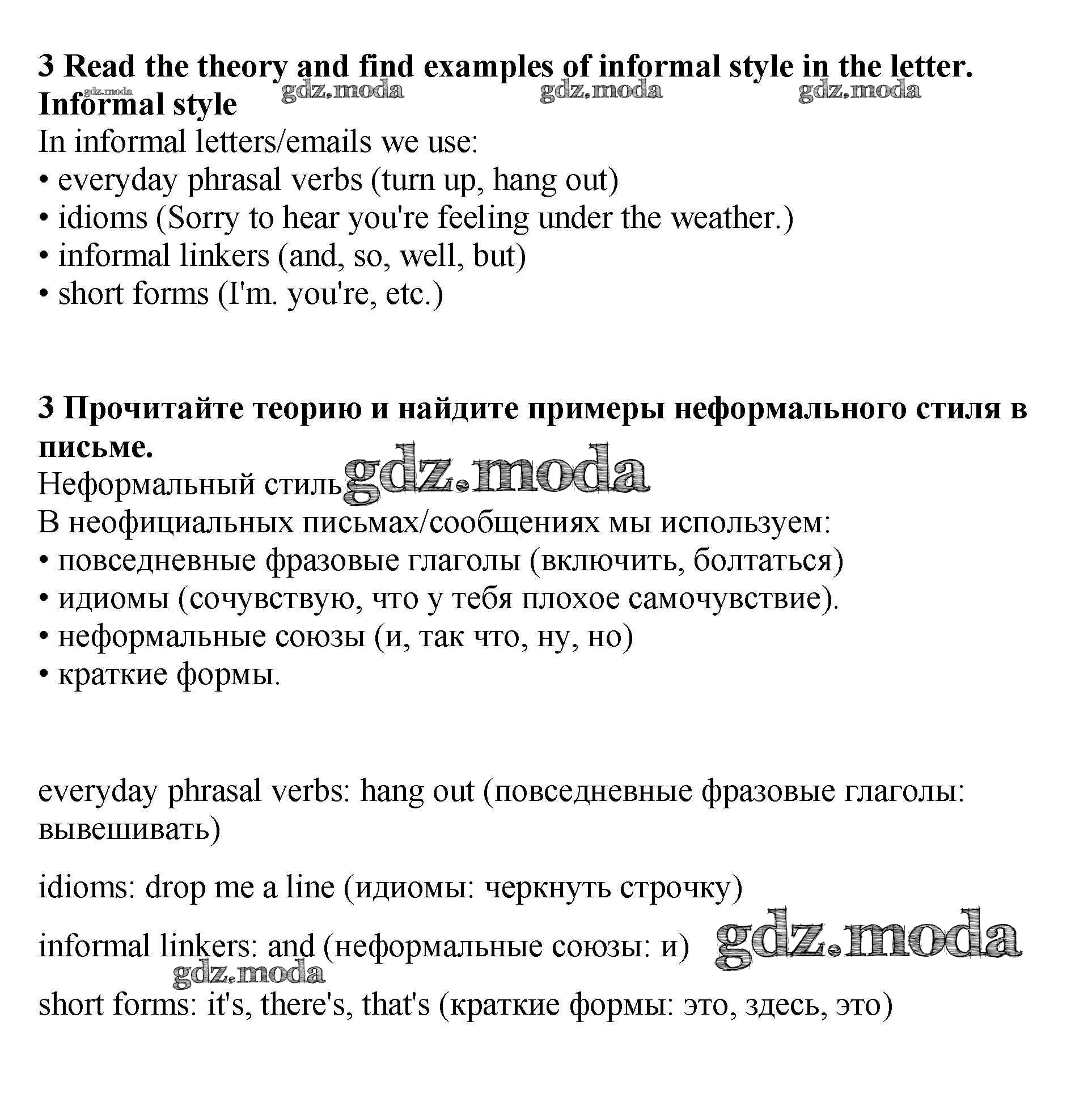 3 Read the theory and find examples of informal style in the letter.
gdz.moda gdz.moda gdz.moda gdz.moda
Informal style
In informal letters/emails we use:
• everyday phrasal verbs (turn up, hang out)
• idioms (Sorry to hear you're feeling under the weather.)
• informal linkers (and, so, well, but)
• short forms (I'm. you're, etc.)

3 Прочитайте теорию и найдите примеры неформального стиля в письме.
Неформальный стиль gdz.moda
В неофициальных письмах/сообщениях мы используем:
• повседневные фразовые глаголы (включить, болтаться)
• идиомы (сочувствую, что у тебя плохое самочувствие).
• неформальные союзы (и, так что, ну, но)
• краткие формы.

everyday phrasal verbs: hang out (повседневные фразовые глаголы: вывешивать)

idioms: drop me a line (идиомы: черкнуть строчку)

informal linkers: and (неформальные союзы: и) gdz.moda

gdz.moda
short forms: it's, there's, that's (краткие формы: это, здесь, это)